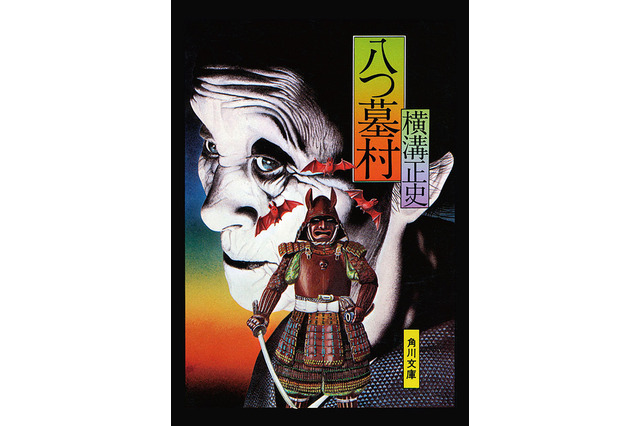 八つ墓村

横溝正史

角川文庫